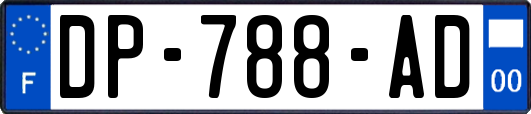 F
DP-788-AD
00